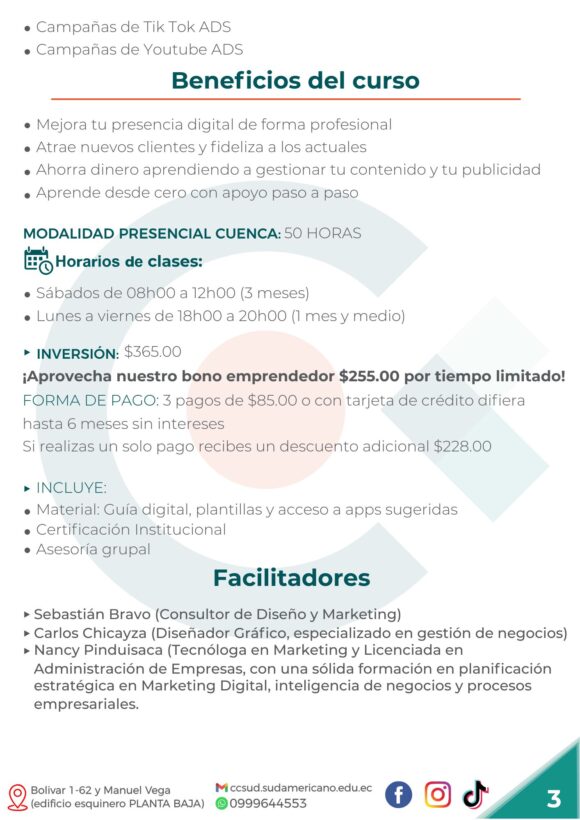 • Campañas de Tik Tok ADS
• Campañas de Youtube ADS

Beneficios del curso

• Mejora tu presencia digital de forma profesional
• Atrae nuevos clientes y fideliza a los actuales
• Ahorra dinero aprendiendo a gestionar tu contenido y tu publicidad
• Aprende desde cero con apoyo paso a paso

MODALIDAD PRESENCIAL CUENCA: 50 HORAS

Horarios de clases:

• Sábados de 08h00 a 12h00 (3 meses)
• Lunes a viernes de 18h00 a 20h00 (1 mes y medio)

▸ INVERSIÓN: $365.00
¡Aprovecha nuestro bono emprendedor $255.00 por tiempo limitado!
FORMA DE PAGO: 3 pagos de $85.00 o con tarjeta de crédito difiera hasta 6 meses sin intereses
Si realizas un solo pago recibes un descuento adicional $228.00

▸ INCLUYE:
• Material: Guía digital, plantillas y acceso a apps sugeridas
• Certificación Institucional
• Asesoría grupal

Facilitadores

▸ Sebastián Bravo (Consultor de Diseño y Marketing)
▸ Carlos Chicayza (Diseñador Gráfico, especializado en gestión de negocios)
▸ Nancy Pinduisaca (Tecnóloga en Marketing y Licenciada en Administración de Empresas, con una sólida formación en planificación estratégica en Marketing Digital, inteligencia de negocios y procesos empresariales.

Bolívar 1-62 y Manuel Vega (edificio esquinero PLANTA BAJA)
ccsud.sudamericano.edu.ec
0999644553
3